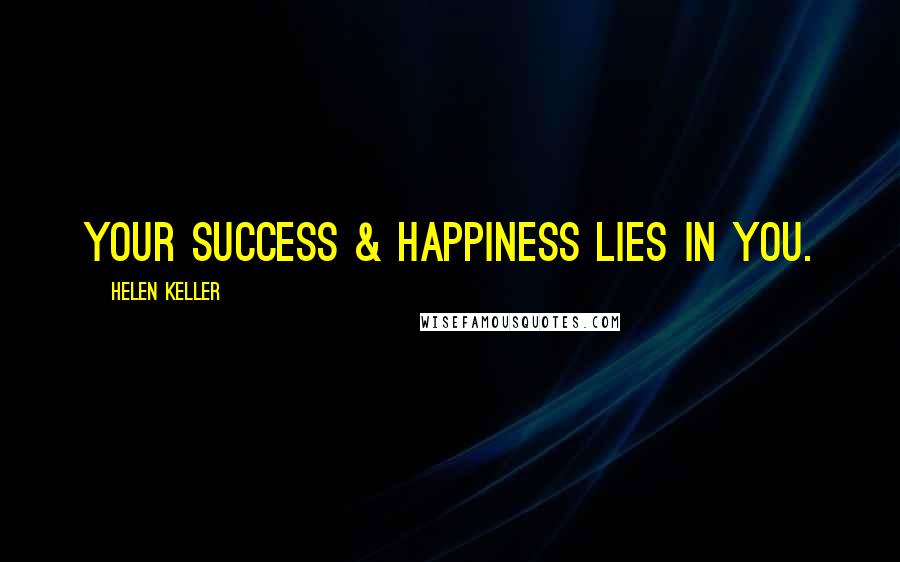 YOUR SUCCESS & HAPPINESS LIES IN YOU.

HELEN KELLER

WISEFAMOUSQUOTES.COM